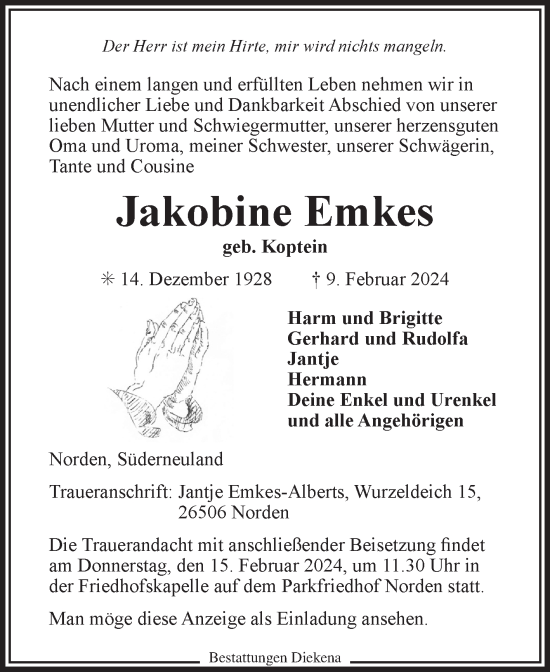 Der Herr ist mein Hirte, mir wird nichts mangeln.

Nach einem langen und erfüllten Leben nehmen wir in unendlicher Liebe und Dankbarkeit Abschied von unserer lieben Mutter und Schwiegermutter, unserer herzensguten Oma und Uroma, meiner Schwester, unserer Schwägerin, Tante und Cousine

Jakobine Emkes

geb. Koptein

✳ 14. Dezember 1928 † 9. Februar 2024

Harm und Brigitte
Gerhard und Rudolfa
Jantje
Hermann
Deine Enkel und Urenkel
und alle Angehörigen

Norden, Süderneuland

Traueranschrift: Jantje Emkes-Alberts, Wurzeldeich 15, 26506 Norden

Die Trauerandacht mit anschließender Beisetzung findet am Donnerstag, den 15. Februar 2024, um 11.30 Uhr in der Friedhofskapelle auf dem Parkfriedhof Norden statt.

Man möge diese Anzeige als Einladung ansehen.

Bestattungen Diekena